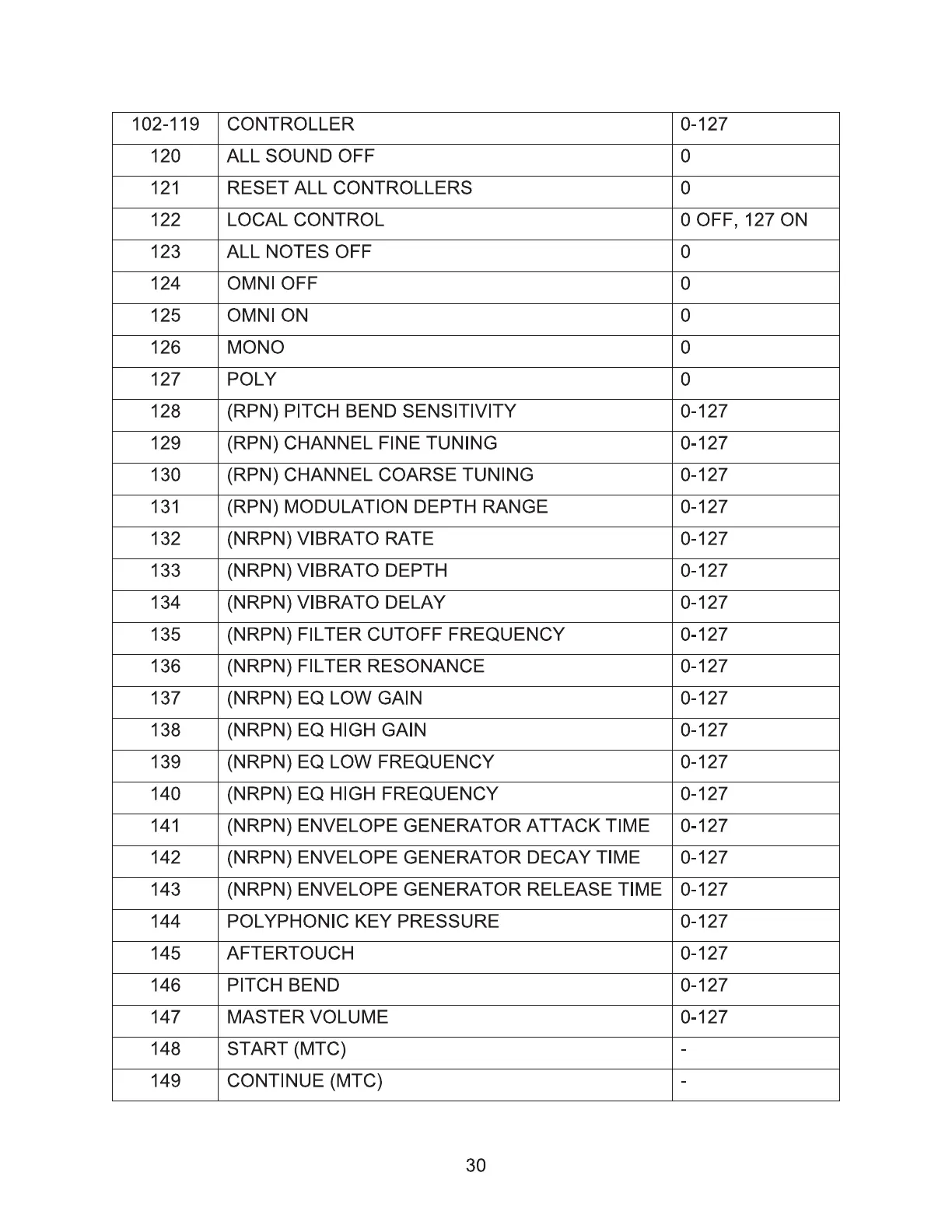 | 102-119 | CONTROLLER | 0-127 |
|---|---|---|
| 120 | ALL SOUND OFF | 0 |
| 121 | RESET ALL CONTROLLERS | 0 |
| 122 | LOCAL CONTROL | 0 OFF, 127 ON |
| 123 | ALL NOTES OFF | 0 |
| 124 | OMNI OFF | 0 |
| 125 | OMNI ON | 0 |
| 126 | MONO | 0 |
| 127 | POLY | 0 |
| 128 | (RPN) PITCH BEND SENSITIVITY | 0-127 |
| 129 | (RPN) CHANNEL FINE TUNING | 0-127 |
| 130 | (RPN) CHANNEL COARSE TUNING | 0-127 |
| 131 | (RPN) MODULATION DEPTH RANGE | 0-127 |
| 132 | (NRPN) VIBRATO RATE | 0-127 |
| 133 | (NRPN) VIBRATO DEPTH | 0-127 |
| 134 | (NRPN) VIBRATO DELAY | 0-127 |
| 135 | (NRPN) FILTER CUTOFF FREQUENCY | 0-127 |
| 136 | (NRPN) FILTER RESONANCE | 0-127 |
| 137 | (NRPN) EQ LOW GAIN | 0-127 |
| 138 | (NRPN) EQ HIGH GAIN | 0-127 |
| 139 | (NRPN) EQ LOW FREQUENCY | 0-127 |
| 140 | (NRPN) EQ HIGH FREQUENCY | 0-127 |
| 141 | (NRPN) ENVELOPE GENERATOR ATTACK TIME | 0-127 |
| 142 | (NRPN) ENVELOPE GENERATOR DECAY TIME | 0-127 |
| 143 | (NRPN) ENVELOPE GENERATOR RELEASE TIME | 0-127 |
| 144 | POLYPHONIC KEY PRESSURE | 0-127 |
| 145 | AFTERTOUCH | 0-127 |
| 146 | PITCH BEND | 0-127 |
| 147 | MASTER VOLUME | 0-127 |
| 148 | START (MTC) | - |
| 149 | CONTINUE (MTC) | - |

30